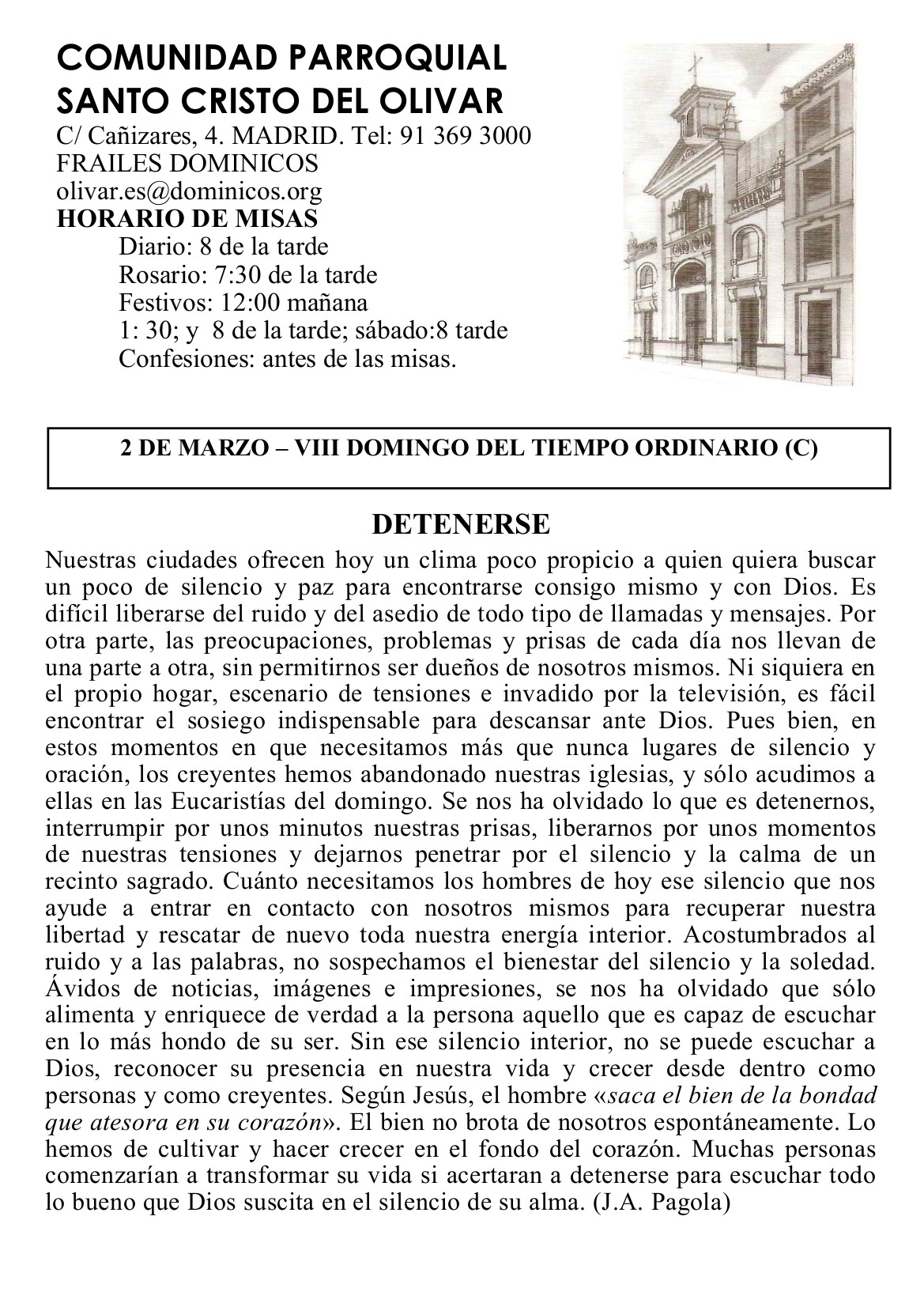 COMUNIDAD PARROQUIAL
SANTO CRISTO DEL OLIVAR
C/ Cañizares, 4. MADRID. Tel: 91 369 3000
FRAILES DOMINICOS
olivar.es@dominicos.org
HORARIO DE MISAS
Diario: 8 de la tarde
Rosario: 7:30 de la tarde
Festivos: 12:00 mañana
1: 30; y 8 de la tarde; sábado:8 tarde
Confesiones: antes de las misas.

2 DE MARZO – VIII DOMINGO DEL TIEMPO ORDINARIO (C)

DETENERSE

Nuestras ciudades ofrecen hoy un clima poco propicio a quien quiera buscar un poco de silencio y paz para encontrarse consigo mismo y con Dios. Es difícil liberarse del ruido y del asedio de todo tipo de llamadas y mensajes. Por otra parte, las preocupaciones, problemas y prisas de cada día nos llevan de una parte a otra, sin permitirnos ser dueños de nosotros mismos. Ni siquiera en el propio hogar, escenario de tensiones e invadido por la televisión, es fácil encontrar el sosiego indispensable para descansar ante Dios. Pues bien, en estos momentos en que necesitamos más que nunca lugares de silencio y oración, los creyentes hemos abandonado nuestras iglesias, y sólo acudimos a ellas en las Eucaristías del domingo. Se nos ha olvidado lo que es detenernos, interrumpir por unos minutos nuestras prisas, liberarnos por unos momentos de nuestras tensiones y dejarnos penetrar por el silencio y la calma de un recinto sagrado. Cuánto necesitamos los hombres de hoy ese silencio que nos ayude a entrar en contacto con nosotros mismos para recuperar nuestra libertad y rescatar de nuevo toda nuestra energía interior. Acostumbrados al ruido y a las palabras, no sospechamos el bienestar del silencio y la soledad. Ávidos de noticias, imágenes e impresiones, se nos ha olvidado que sólo alimenta y enriquece de verdad a la persona aquello que es capaz de escuchar en lo más hondo de su ser. Sin ese silencio interior, no se puede escuchar a Dios, reconocer su presencia en nuestra vida y crecer desde dentro como personas y como creyentes. Según Jesús, el hombre «saca el bien de la bondad que atesora en su corazón». El bien no brota de nosotros espontáneamente. Lo hemos de cultivar y hacer crecer en el fondo del corazón. Muchas personas comenzarían a transformar su vida si acertaran a detenerse para escuchar todo lo bueno que Dios suscita en el silencio de su alma. (J.A. Pagola)